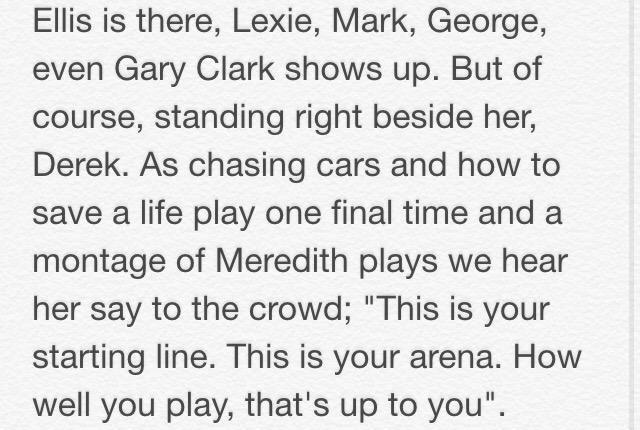 Ellis is there, Lexie, Mark, George, even Gary Clark shows up. But of course, standing right beside her, Derek. As chasing cars and how to save a life play one final time and a montage of Meredith plays we hear her say to the crowd; "This is your starting line. This is your arena. How well you play, that's up to you".